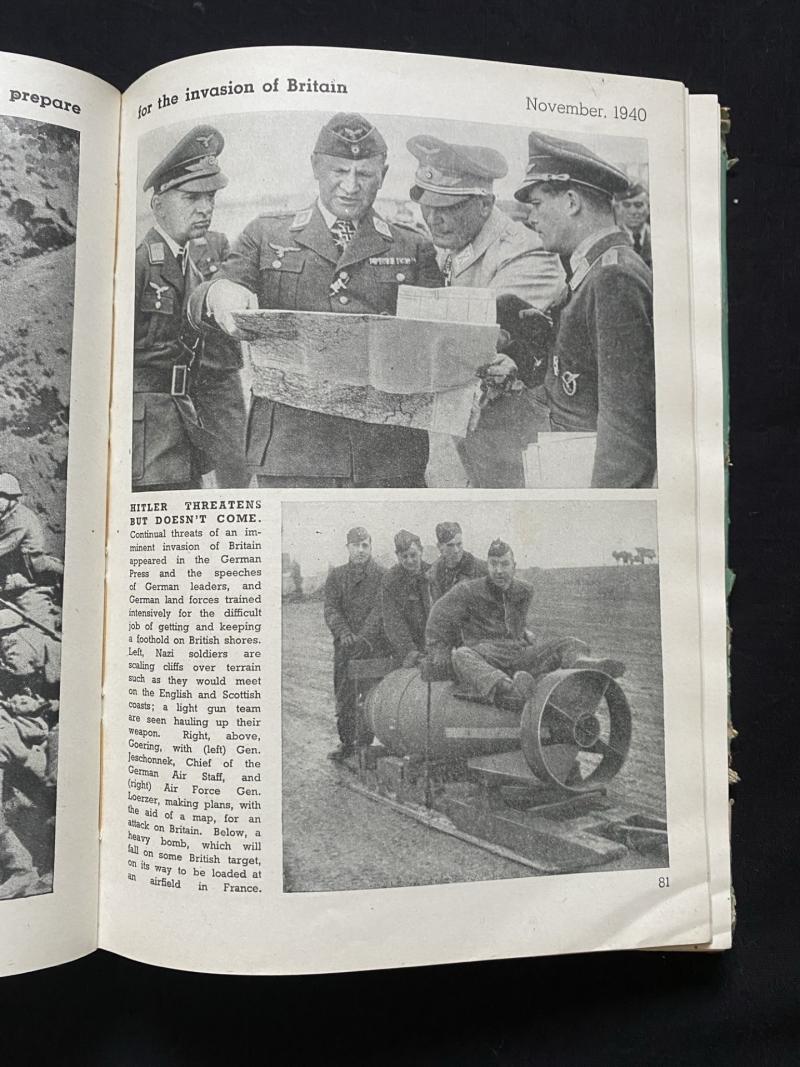 prepare

for the invasion of Britain

November, 1940

HITLER THREATENS BUT DOESN'T COME. Continual threats of an imminent invasion of Britain appeared in the German Press and the speeches of German leaders, and German land forces trained intensively for the difficult job of getting and keeping a foothold on British shores. Left, Nazi soldiers are scaling cliffs over terrain such as they would meet on the English and Scottish coasts; a light gun team are seen hauling up their weapon. Right, above, Goering, with (left) Gen. Jeschonnek, Chief of the German Air Staff, and (right) Air Force Gen. Loerzer, making plans, with the aid of a map, for an attack on Britain. Below, a heavy bomb, which will fall on some British target, on its way to be loaded at an airfield in France.

81